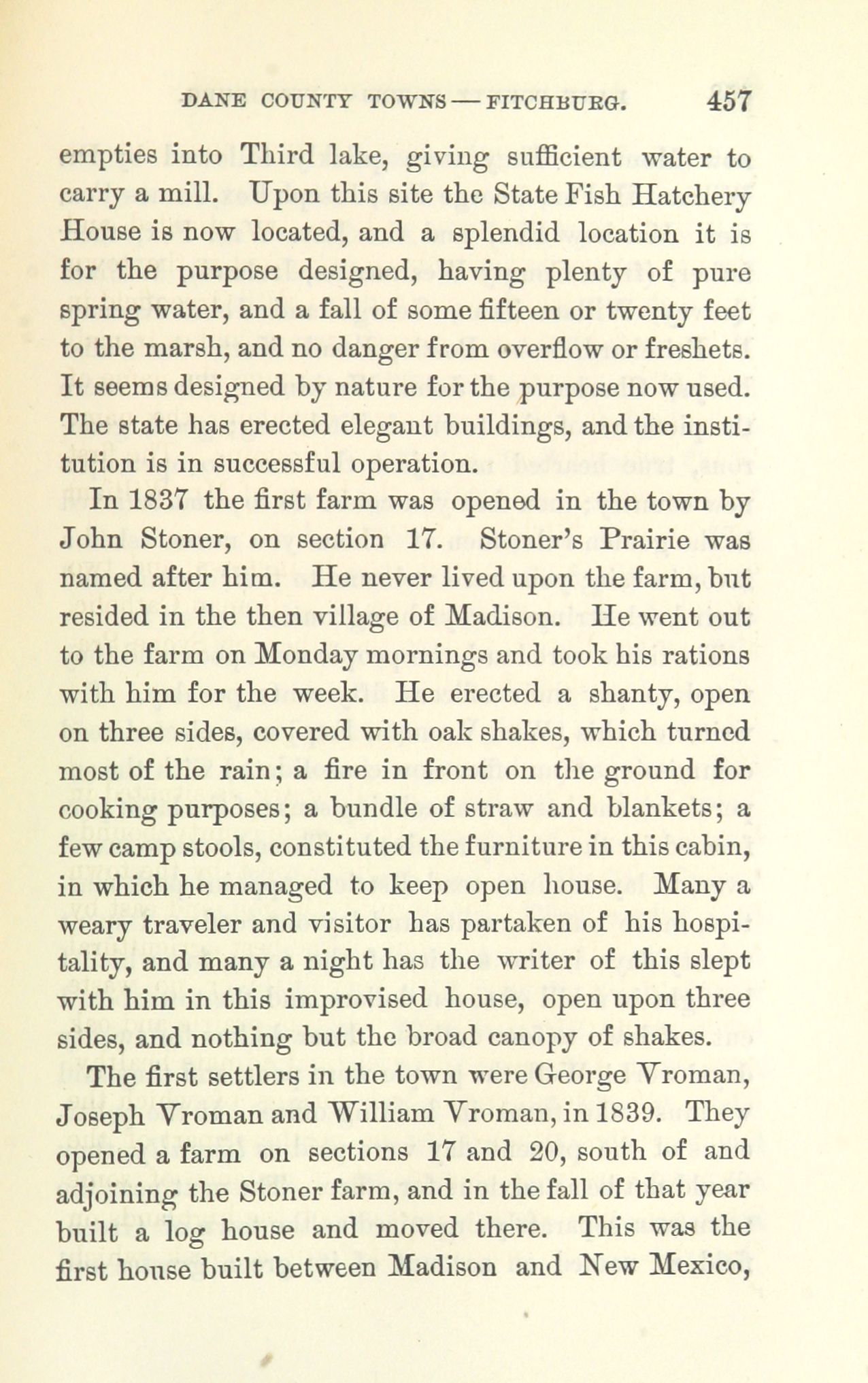 DANE COUNTY TOWNS — FITCHBURG. 457

empties into Third lake, giving sufficient water to carry a mill. Upon this site the State Fish Hatchery House is now located, and a splendid location it is for the purpose designed, having plenty of pure spring water, and a fall of some fifteen or twenty feet to the marsh, and no danger from overflow or freshets. It seems designed by nature for the purpose now used. The state has erected elegant buildings, and the institution is in successful operation.

In 1837 the first farm was opened in the town by John Stoner, on section 17. Stoner's Prairie was named after him. He never lived upon the farm, but resided in the then village of Madison. He went out to the farm on Monday mornings and took his rations with him for the week. He erected a shanty, open on three sides, covered with oak shakes, which turned most of the rain; a fire in front on the ground for cooking purposes; a bundle of straw and blankets; a few camp stools, constituted the furniture in this cabin, in which he managed to keep open house. Many a weary traveler and visitor has partaken of his hospitality, and many a night has the writer of this slept with him in this improvised house, open upon three sides, and nothing but the broad canopy of shakes.

The first settlers in the town were George Vroman, Joseph Vroman and William Vroman, in 1839. They opened a farm on sections 17 and 20, south of and adjoining the Stoner farm, and in the fall of that year built a log house and moved there. This was the first house built between Madison and New Mexico,